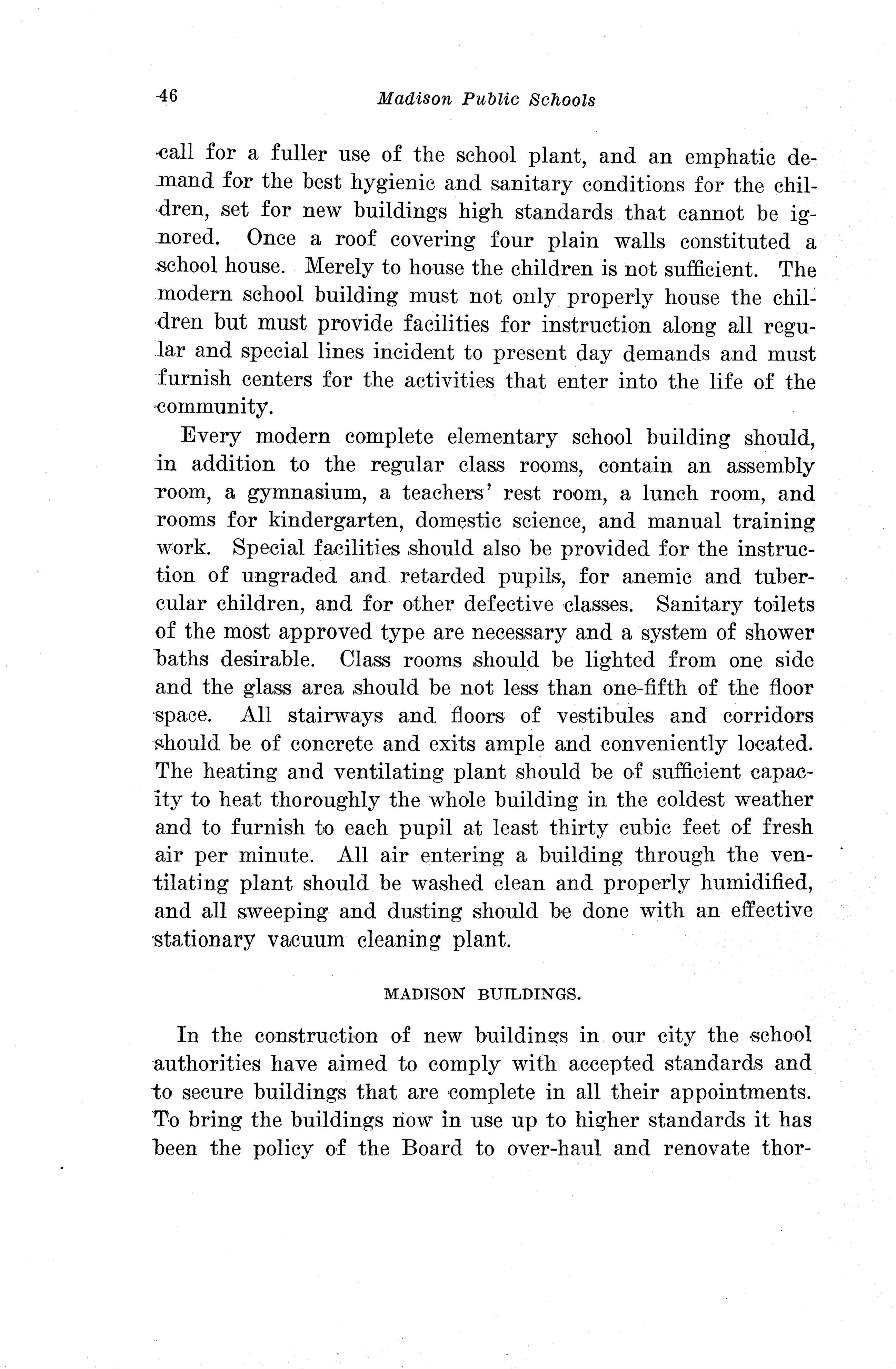 46 Madison Public Schools

call for a fuller use of the school plant, and an emphatic demand for the best hygienic and sanitary conditions for the children, set for new buildings high standards that cannot be ignored. Once a roof covering four plain walls constituted a school house. Merely to house the children is not sufficient. The modern school building must not only properly house the children but must provide facilities for instruction along all regular and special lines incident to present day demands and must furnish centers for the activities that enter into the life of the community.

Every modern complete elementary school building should, in addition to the regular class rooms, contain an assembly room, a gymnasium, a teachers' rest room, a lunch room, and rooms for kindergarten, domestic science, and manual training work. Special facilities should also be provided for the instruction of ungraded and retarded pupils, for anemic and tubercular children, and for other defective classes. Sanitary toilets of the most approved type are necessary and a system of shower baths desirable. Class rooms should be lighted from one side and the glass area should be not less than one-fifth of the floor space. All stairways and floors of vestibules and corridors should be of concrete and exits ample and conveniently located. The heating and ventilating plant should be of sufficient capacity to heat thoroughly the whole building in the coldest weather and to furnish to each pupil at least thirty cubic feet of fresh air per minute. All air entering a building through the ventilating plant should be washed clean and properly humidified, and all sweeping and dusting should be done with an effective stationary vacuum cleaning plant.

MADISON BUILDINGS.

In the construction of new buildings in our city the school authorities have aimed to comply with accepted standards and to secure buildings that are complete in all their appointments. To bring the buildings now in use up to higher standards it has been the policy of the Board to over-haul and renovate thor-